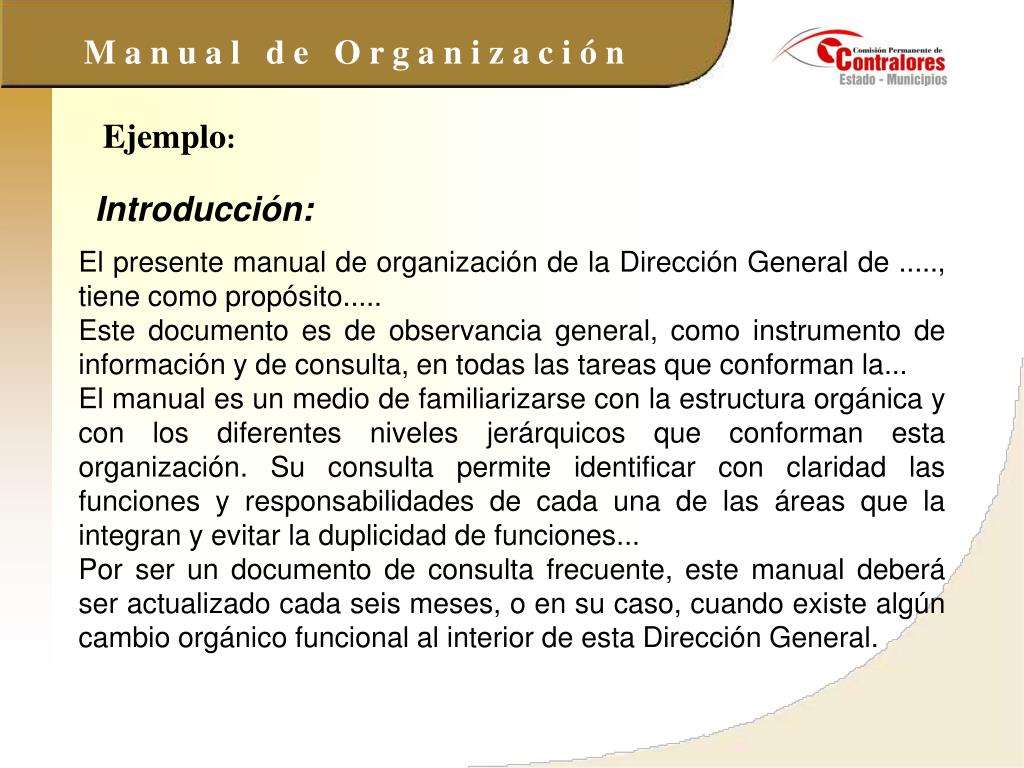 Manual de Organización

Comisión Permanente de Contralores Estado - Municipios

Ejemplo:

Introducción:

El presente manual de organización de la Dirección General de ....., tiene como propósito.....
Este documento es de observancia general, como instrumento de información y de consulta, en todas las tareas que conforman la...
El manual es un medio de familiarizarse con la estructura orgánica y con los diferentes niveles jerárquicos que conforman esta organización. Su consulta permite identificar con claridad las funciones y responsabilidades de cada una de las áreas que la integran y evitar la duplicidad de funciones...
Por ser un documento de consulta frecuente, este manual deberá ser actualizado cada seis meses, o en su caso, cuando existe algún cambio orgánico funcional al interior de esta Dirección General.